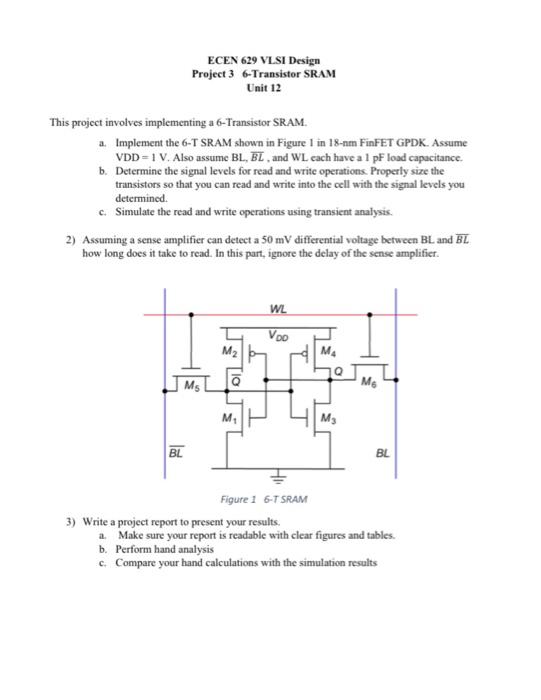 ECEN 629 VLSI Design
Project 3 6-Transistor SRAM
Unit 12

This project involves implementing a 6-Transistor SRAM.

a. Implement the 6-T SRAM shown in Figure 1 in 18-nm FinFET GPDK. Assume VDD = 1 V. Also assume BL, $\overline{BL}$ , and WL each have a 1 pF load capacitance.
b. Determine the signal levels for read and write operations. Properly size the transistors so that you can read and write into the cell with the signal levels you determined.
c. Simulate the read and write operations using transient analysis.

2) Assuming a sense amplifier can detect a 50 mV differential voltage between BL and $\overline{BL}$ how long does it take to read. In this part, ignore the delay of the sense amplifier.

WL
$V_{DD}$
$M_2$
$M_4$
Q
$M_5$
$\overline{Q}$
$M_6$
$M_1$
$M_3$
$\overline{BL}$
BL

Figure 1 6-T SRAM

3) Write a project report to present your results.
a. Make sure your report is readable with clear figures and tables.
b. Perform hand analysis
c. Compare your hand calculations with the simulation results